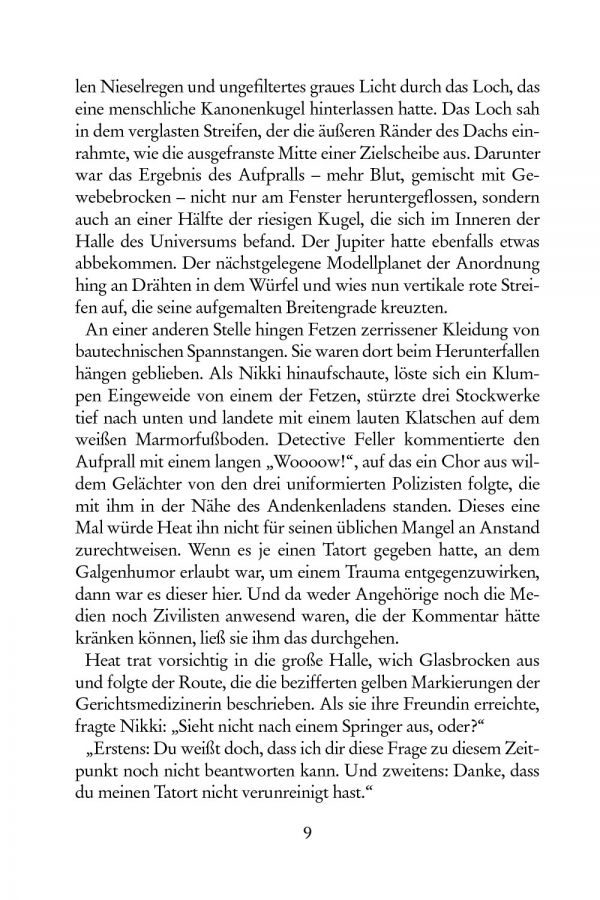 len Nieselregen und ungefiltertes graues Licht durch das Loch, das eine menschliche Kanonenkugel hinterlassen hatte. Das Loch sah in dem verglasten Streifen, der die äußeren Ränder des Dachs einrahmte, wie die ausgefranste Mitte einer Zielscheibe aus. Darunter war das Ergebnis des Aufpralls – mehr Blut, gemischt mit Gewebebrocken – nicht nur am Fenster heruntergeflossen, sondern auch an einer Hälfte der riesigen Kugel, die sich im Inneren der Halle des Universums befand. Der Jupiter hatte ebenfalls etwas abbekommen. Der nächstgelegene Modellplanet der Anordnung hing an Drähten in dem Würfel und wies nun vertikale rote Streifen auf, die seine aufgemalten Breitengrade kreuzten.

An einer anderen Stelle hingen Fetzen zerrissener Kleidung von bautechnischen Spannstangen. Sie waren dort beim Herunterfallen hängen geblieben. Als Nikki hinaufschaute, löste sich ein Klumpen Eingeweide von einem der Fetzen, stürzte drei Stockwerke tief nach unten und landete mit einem lauten Klatschen auf dem weißen Marmorfußboden. Detective Feller kommentierte den Aufprall mit einem langen „Woooow!“, auf das ein Chor aus wildem Gelächter von den drei uniformierten Polizisten folgte, die mit ihm in der Nähe des Andenkenladens standen. Dieses eine Mal würde Heat ihn nicht für seinen üblichen Mangel an Anstand zurechtweisen. Wenn es je einen Tatort gegeben hatte, an dem Galgenhumor erlaubt war, um einem Trauma entgegenzuwirken, dann war es dieser hier. Und da weder Angehörige noch die Medien noch Zivilisten anwesend waren, die der Kommentar hätte kränken können, ließ sie ihm das durchgehen.

Heat trat vorsichtig in die große Halle, wich Glasbrocken aus und folgte der Route, die die bezifferten gelben Markierungen der Gerichtsmedizinerin beschrieben. Als sie ihre Freundin erreichte, fragte Nikki: „Sieht nicht nach einem Springer aus, oder?“

„Erstens: Du weißt doch, dass ich dir diese Frage zu diesem Zeitpunkt noch nicht beantworten kann. Und zweitens: Danke, dass du meinen Tatort nicht verunreinigt hast.“

9